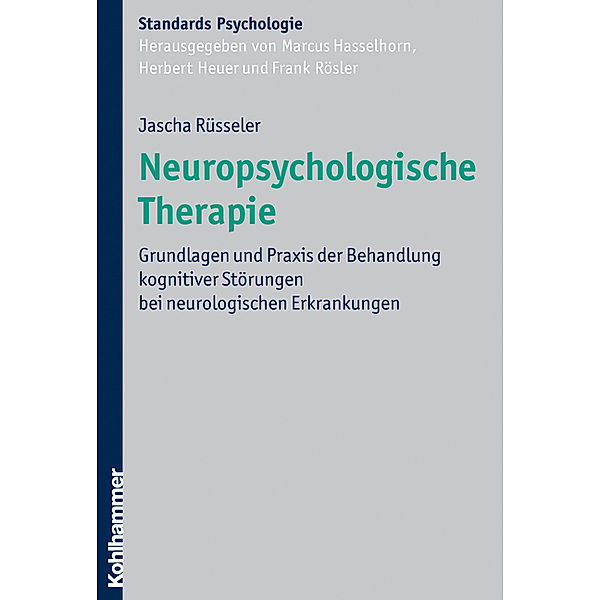 Standards Psychologie
Herausgegeben von Marcus Hasselhorn, Herbert Heuer und Frank Rösler

Jascha Rüsseler

Neuropsychologische Therapie

Grundlagen und Praxis der Behandlung kognitiver Störungen bei neurologischen Erkrankungen

Kohlhammer